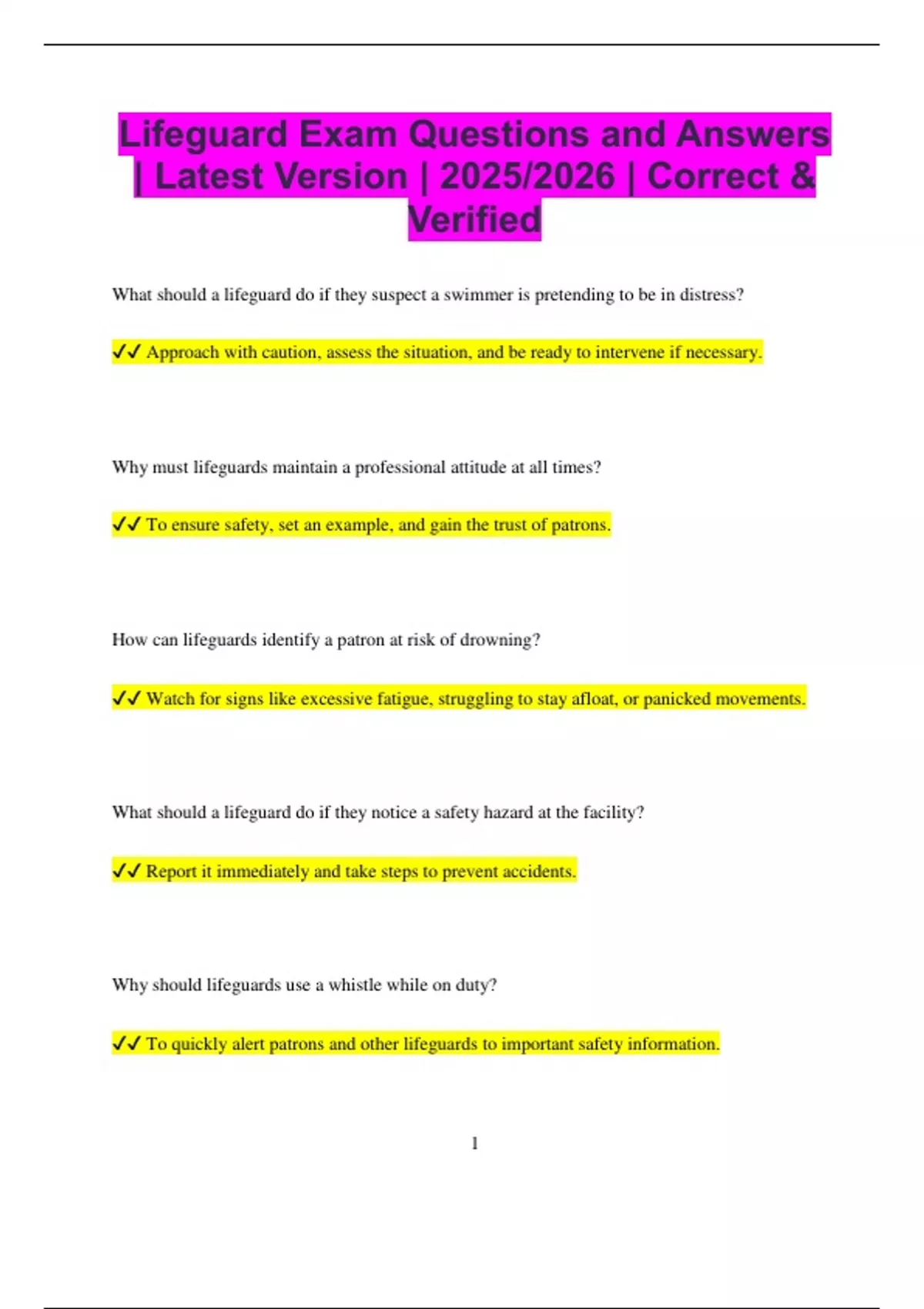 Lifeguard Exam Questions and Answers | Latest Version | 2025/2026 | Correct & Verified

What should a lifeguard do if they suspect a swimmer is pretending to be in distress?

✓✓ Approach with caution, assess the situation, and be ready to intervene if necessary.

Why must lifeguards maintain a professional attitude at all times?

✓✓ To ensure safety, set an example, and gain the trust of patrons.

How can lifeguards identify a patron at risk of drowning?

✓✓ Watch for signs like excessive fatigue, struggling to stay afloat, or panicked movements.

What should a lifeguard do if they notice a safety hazard at the facility?

✓✓ Report it immediately and take steps to prevent accidents.

Why should lifeguards use a whistle while on duty?

✓✓ To quickly alert patrons and other lifeguards to important safety information.

1